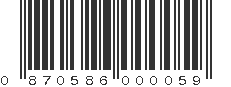 0 870586 000059